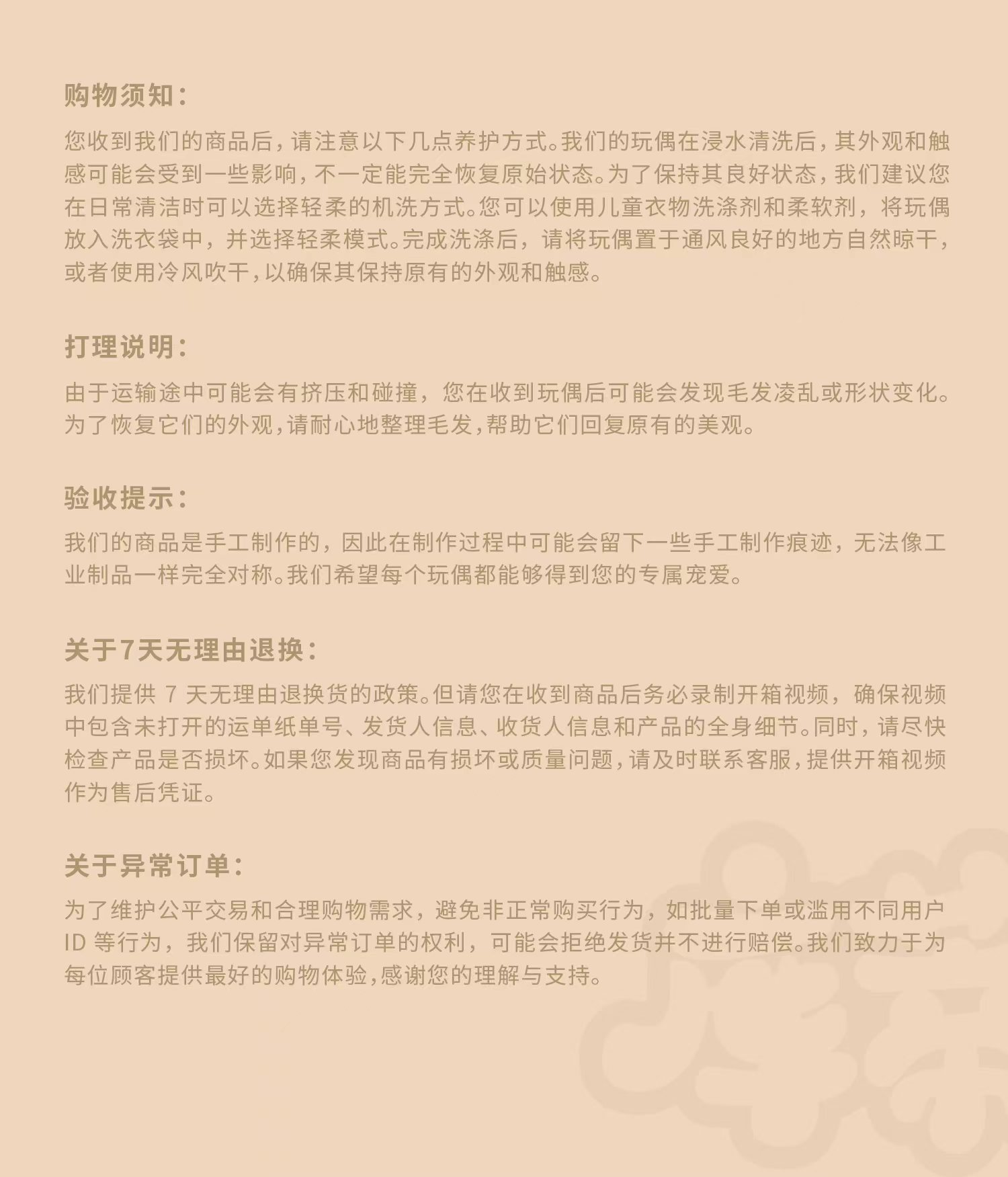 购物须知：

您收到我们的商品后，请注意以下几点养护方式。我们的玩偶在浸水清洗后，其外观和触感可能会受到一些影响，不一定能完全恢复原始状态。为了保持其良好状态，我们建议您在日常清洁时可以选择轻柔的机洗方式。您可以使用儿童衣物洗涤剂和柔软剂，将玩偶放入洗衣袋中，并选择轻柔模式。完成洗涤后，请将玩偶置于通风良好的地方自然晾干，或者使用冷风吹干，以确保其保持原有的外观和触感。

打理说明：

由于运输途中可能会有挤压和碰撞，您在收到玩偶后可能会发现毛发凌乱或形状变化。为了恢复它们的外观，请耐心地整理毛发，帮助它们回复原有的美观。

验收提示：

我们的商品是手工制作的，因此在制作过程中可能会留下一些手工制作痕迹，无法像工业制品一样完全对称。我们希望每个玩偶都能够得到您的专属宠爱。

关于7天无理由退换：

我们提供 7 天无理由退换货的政策。但请您在收到商品后务必录制开箱视频，确保视频中包含未打开的运单纸单号、发货人信息、收货人信息和产品的全身细节。同时，请尽快检查产品是否损坏。如果您发现商品有损坏或质量问题，请及时联系客服，提供开箱视频作为售后凭证。

关于异常订单：

为了维护公平交易和合理购物需求，避免非正常购买行为，如批量下单或滥用不同用户 ID 等行为，我们保留对异常订单的权利，可能会拒绝发货并不进行赔偿。我们致力于为每位顾客提供最好的购物体验，感谢您的理解与支持。